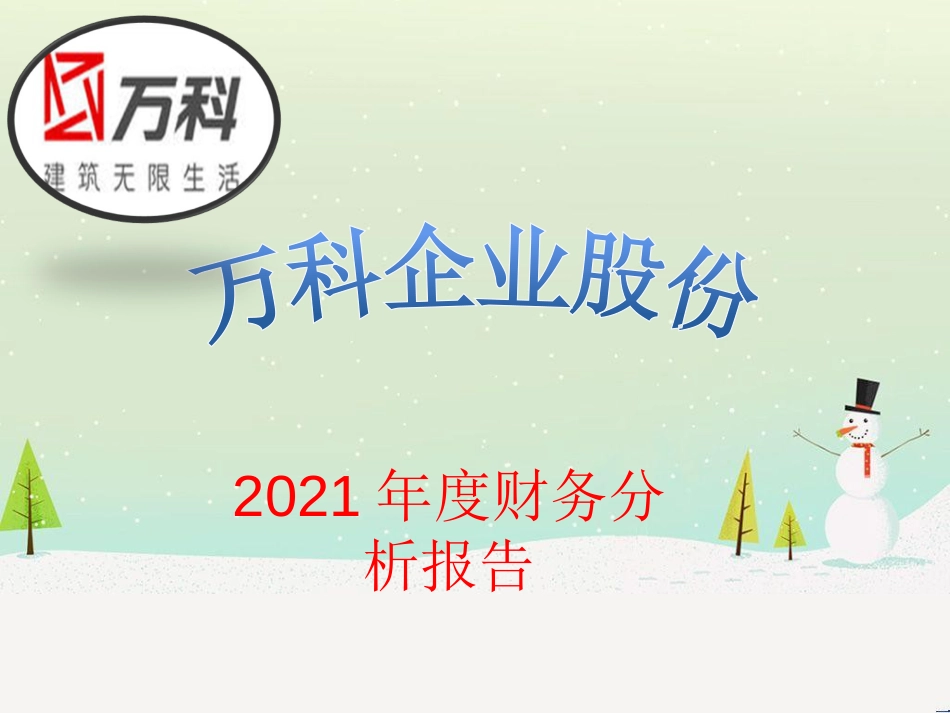 万科
建筑无限生活

万科企业股份

2021 年度财务分析报告